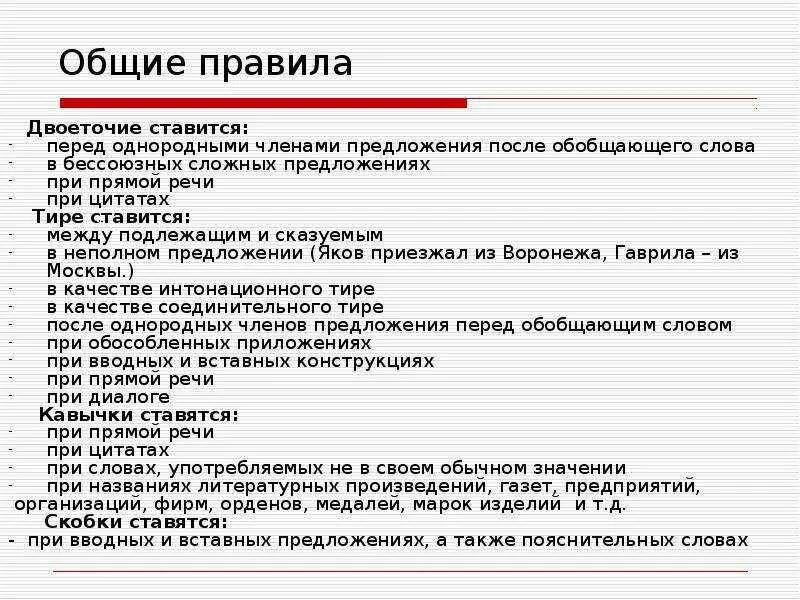 Общие правила

Двоеточие ставится:
- перед однородными членами предложения после обобщающего слова
- в бессоюзных сложных предложениях
- при прямой речи
- при цитатах

Тире ставится:
- между подлежащим и сказуемым
- в неполном предложении (Яков приезжал из Воронежа, Гаврила – из Москвы.)
- в качестве интонационного тире
- в качестве соединительного тире
- после однородных членов предложения перед обобщающим словом
- при обособленных приложениях
- при вводных и вставных конструкциях
- при прямой речи
- при диалоге

Кавычки ставятся:
- при прямой речи
- при цитатах
- при словах, употребляемых не в своем обычном значении
- при названиях литературных произведений, газет, предприятий, организаций, фирм, орденов, медалей, марок изделий и т.д.

Скобки ставятся:
- при вводных и вставных предложениях, а также пояснительных словах